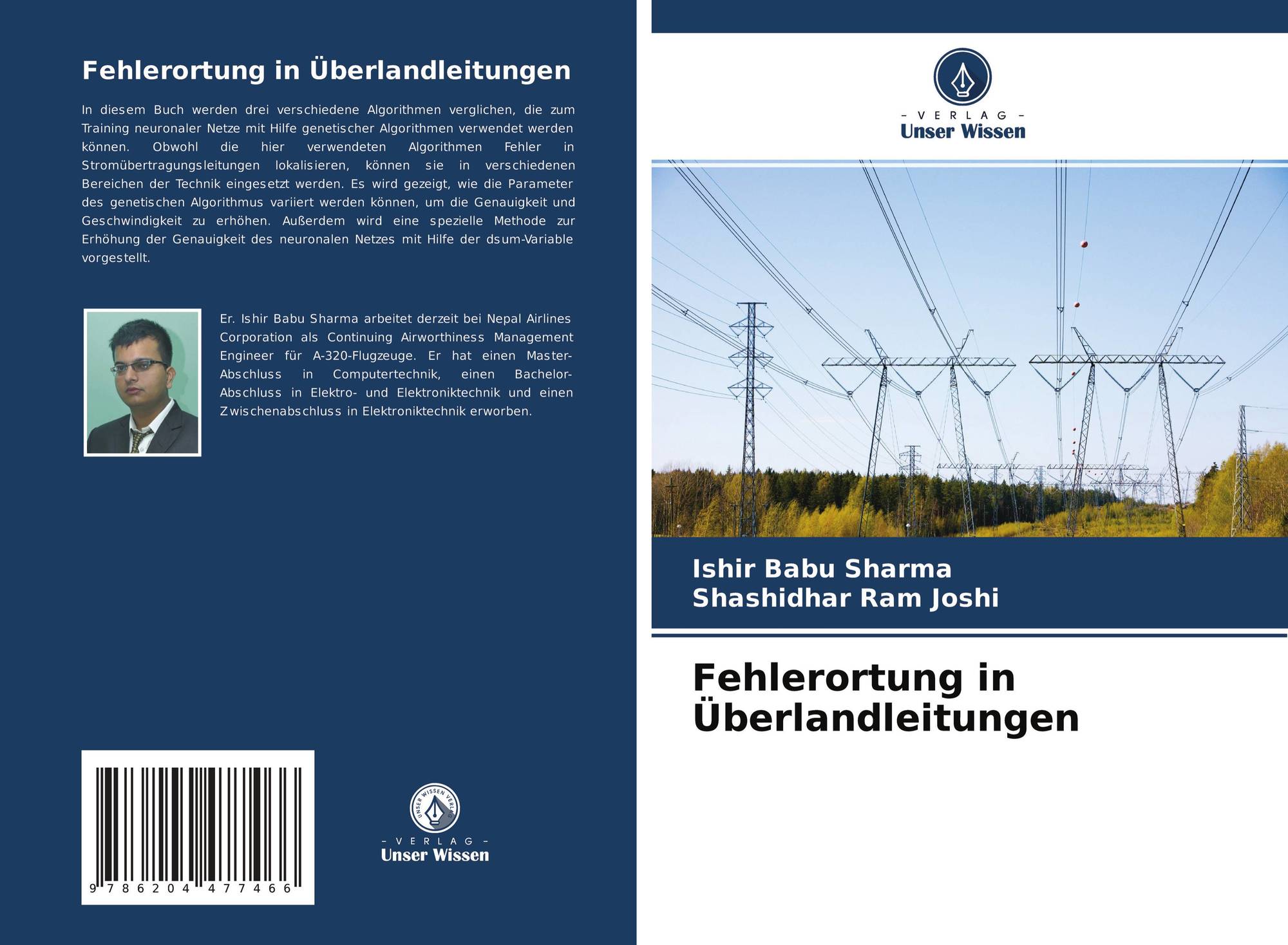 Fehlerortung in Überlandleitungen

In diesem Buch werden drei verschiedene Algorithmen verglichen, die zum Training neuronaler Netze mit Hilfe genetischer Algorithmen verwendet werden können. Obwohl die hier verwendeten Algorithmen Fehler in Stromübertragungsleitungen lokalisieren, können sie in verschiedenen Bereichen der Technik eingesetzt werden. Es wird gezeigt, wie die Parameter des genetischen Algorithmus variiert werden können, um die Genauigkeit und Geschwindigkeit zu erhöhen. Außerdem wird eine spezielle Methode zur Erhöhung der Genauigkeit des neuronalen Netzes mit Hilfe der dsum-Variable vorgestellt.

Er. Ishir Babu Sharma arbeitet derzeit bei Nepal Airlines Corporation als Continuing Airworthiness Management Engineer für A-320-Flugzeuge. Er hat einen Master-Abschluss in Computertechnik, einen Bachelor-Abschluss in Elektro- und Elektroniktechnik und einen Zwischenabschluss in Elektroniktechnik erworben.

9 786204 477466

UNSER WISSEN VERLAG
– VERLAG –
Unser Wissen

– VERLAG –
Unser Wissen

Ishir Babu Sharma
Shashidhar Ram Joshi

Fehlerortung in Überlandleitungen